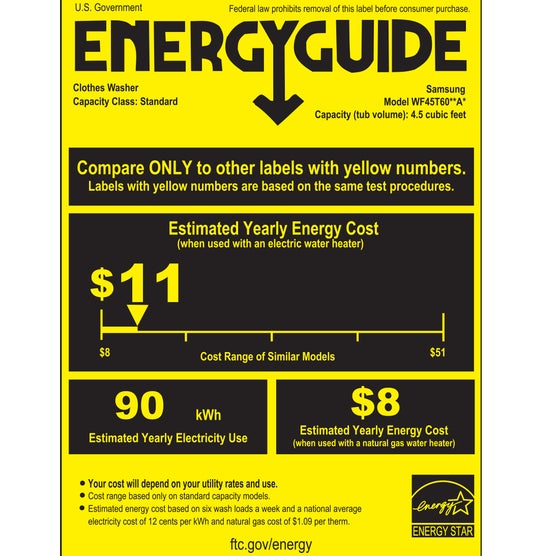 U.S. Government

Federal law prohibits removal of this label before consumer purchase.

ENERGYGUIDE

Clothes Washer
Capacity Class: Standard

Samsung
Model WF45T60**A*
Capacity (tub volume): 4.5 cubic feet

Compare ONLY to other labels with yellow numbers.
Labels with yellow numbers are based on the same test procedures.

Estimated Yearly Energy Cost
(when used with an electric water heater)

$11

$8

Cost Range of Similar Models

$51

90 kWh

Estimated Yearly Electricity Use

$8

Estimated Yearly Energy Cost
(when used with a natural gas water heater)

• Your cost will depend on your utility rates and use.
• Cost range based only on standard capacity models.
• Estimated energy cost based on six wash loads a week and a national average electricity cost of 12 cents per kWh and natural gas cost of $1.09 per therm.

energy

ENERGY STAR

ftc.gov/energy